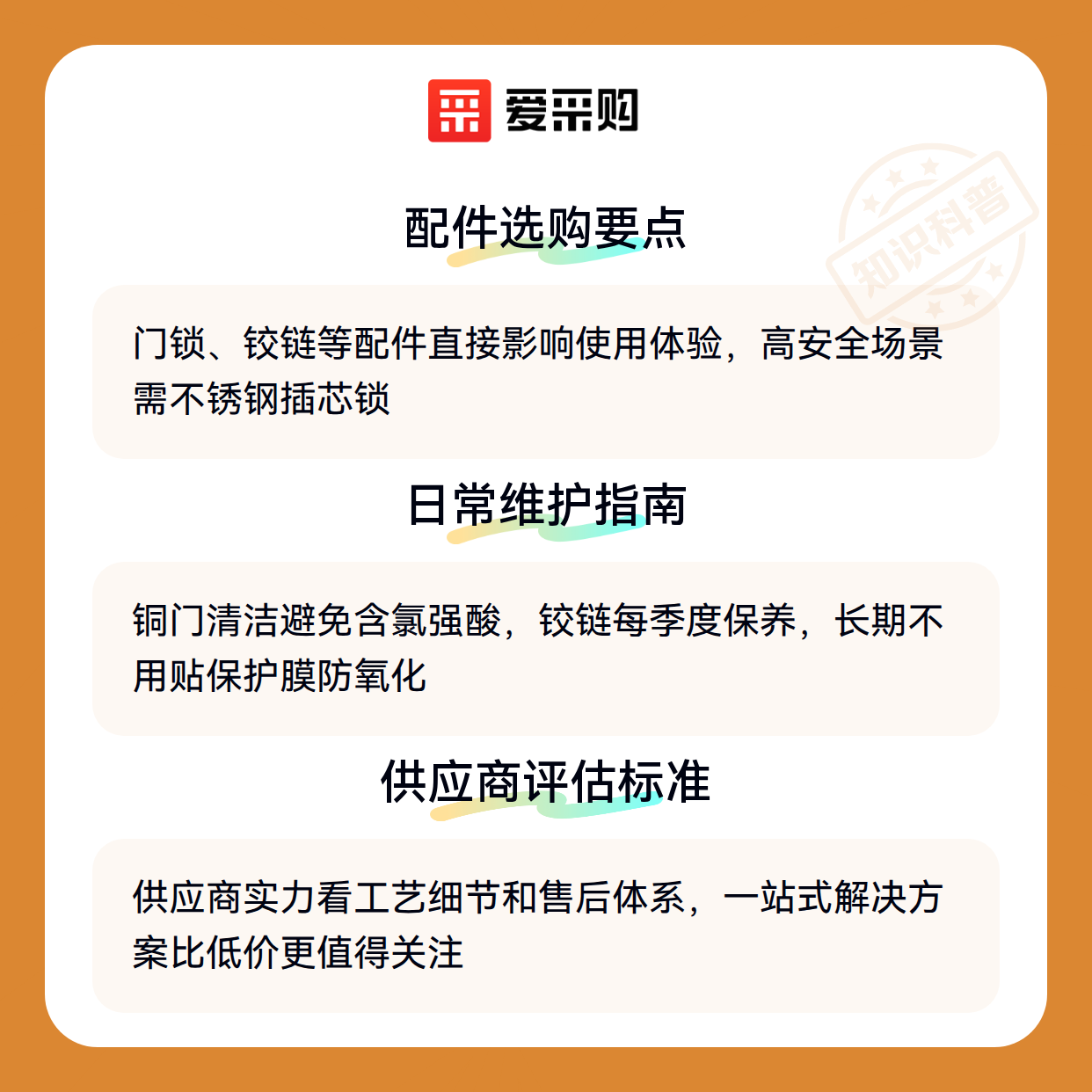 爱采购

配件选购要点

门锁、铰链等配件直接影响使用体验，高安全场景需不锈钢插芯锁

日常维护指南

铜门清洁避免含氯强酸，铰链每季度保养，长期不用贴保护膜防氧化

供应商评估标准

供应商实力看工艺细节和售后体系，一站式解决方案比低价更值得关注

知识科普